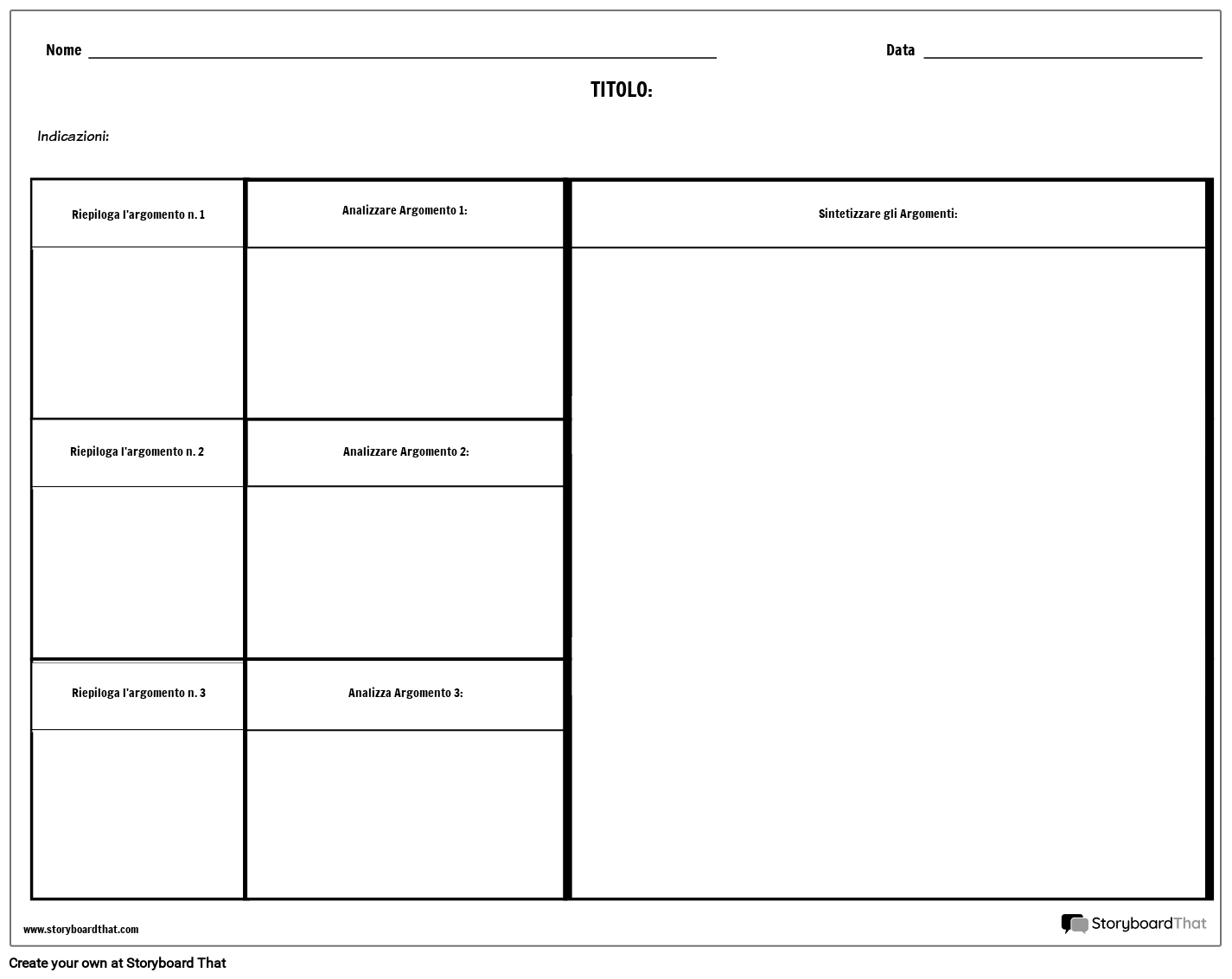 Nome

Data

TITOLO:

Indicazioni:

| Riepiloga l'argomento n. 1 | Analizzare Argomento 1: | Sintetizzare gli Argomenti: |
|---|---|---|
| | | |
| Riepiloga l'argomento n. 2 | Analizzare Argomento 2: | |
| | | |
| Riepiloga l'argomento n. 3 | Analizza Argomento 3: | |
| | | |

www.storyboardthat.com

StoryboardThat

Create your own at Storyboard That